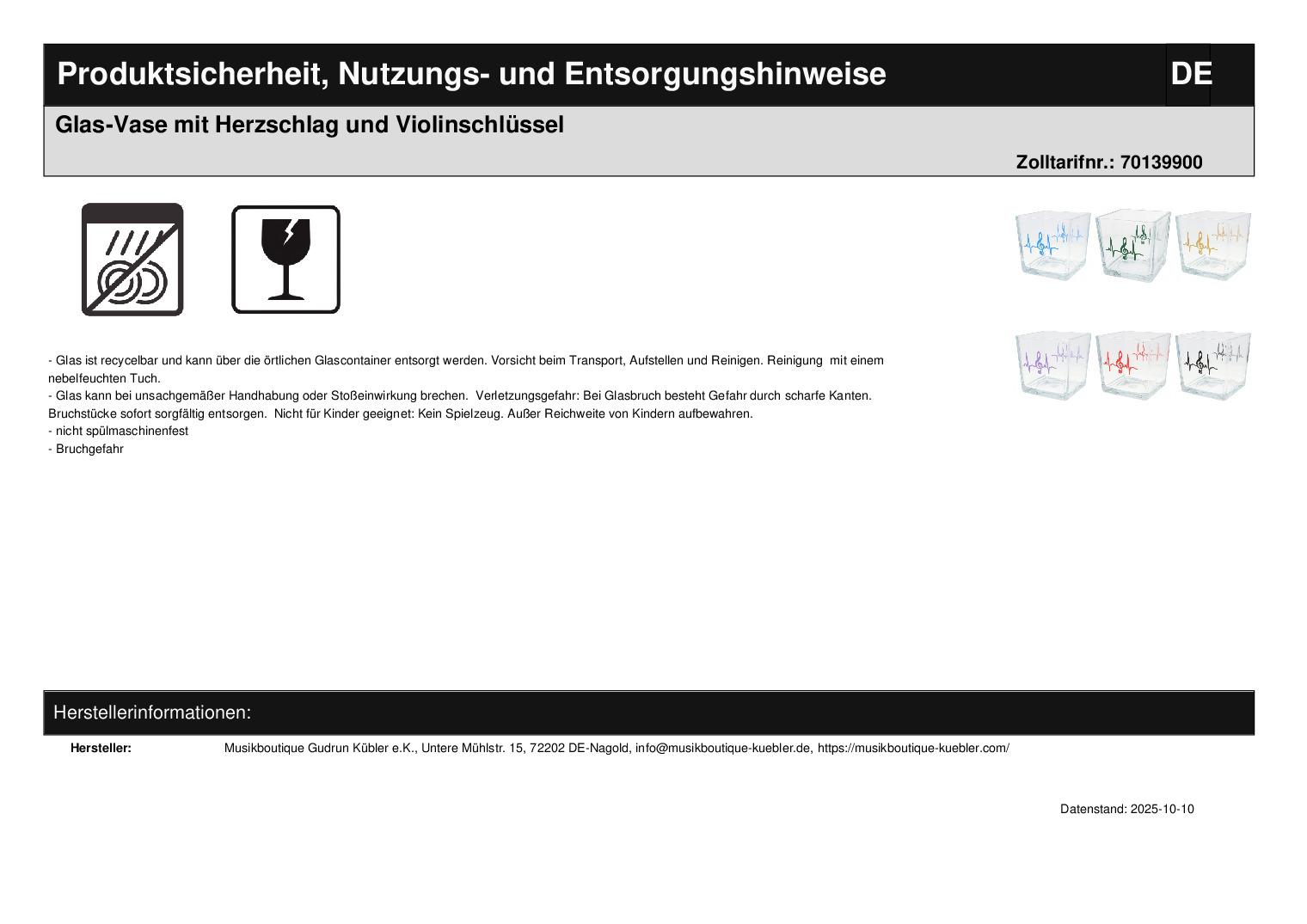 Produktsicherheit, Nutzungs- und Entsorgungshinweise

DE

Glas-Vase mit Herzschlag und Violinschlüssel

Zolltarifnr.: 70139900

- Glas ist recycelbar und kann über die örtlichen Glascontainer entsorgt werden. Vorsicht beim Transport, Aufstellen und Reinigen. Reinigung mit einem nebelfeuchten Tuch.
- Glas kann bei unsachgemäßer Handhabung oder Stoßeinwirkung brechen. Verletzungsgefahr: Bei Glasbruch besteht Gefahr durch scharfe Kanten. Bruchstücke sofort sorgfältig entsorgen. Nicht für Kinder geeignet: Kein Spielzeug. Außer Reichweite von Kindern aufbewahren.
- nicht spülmaschinenfest
- Bruchgefahr

Herstellerinformationen:

Hersteller: Musikboutique Gudrun Kübler e.K., Untere Mühlstr. 15, 72202 DE-Nagold, info@musikboutique-kuebler.de, https://musikboutique-kuebler.com/

Datenstand: 2025-10-10